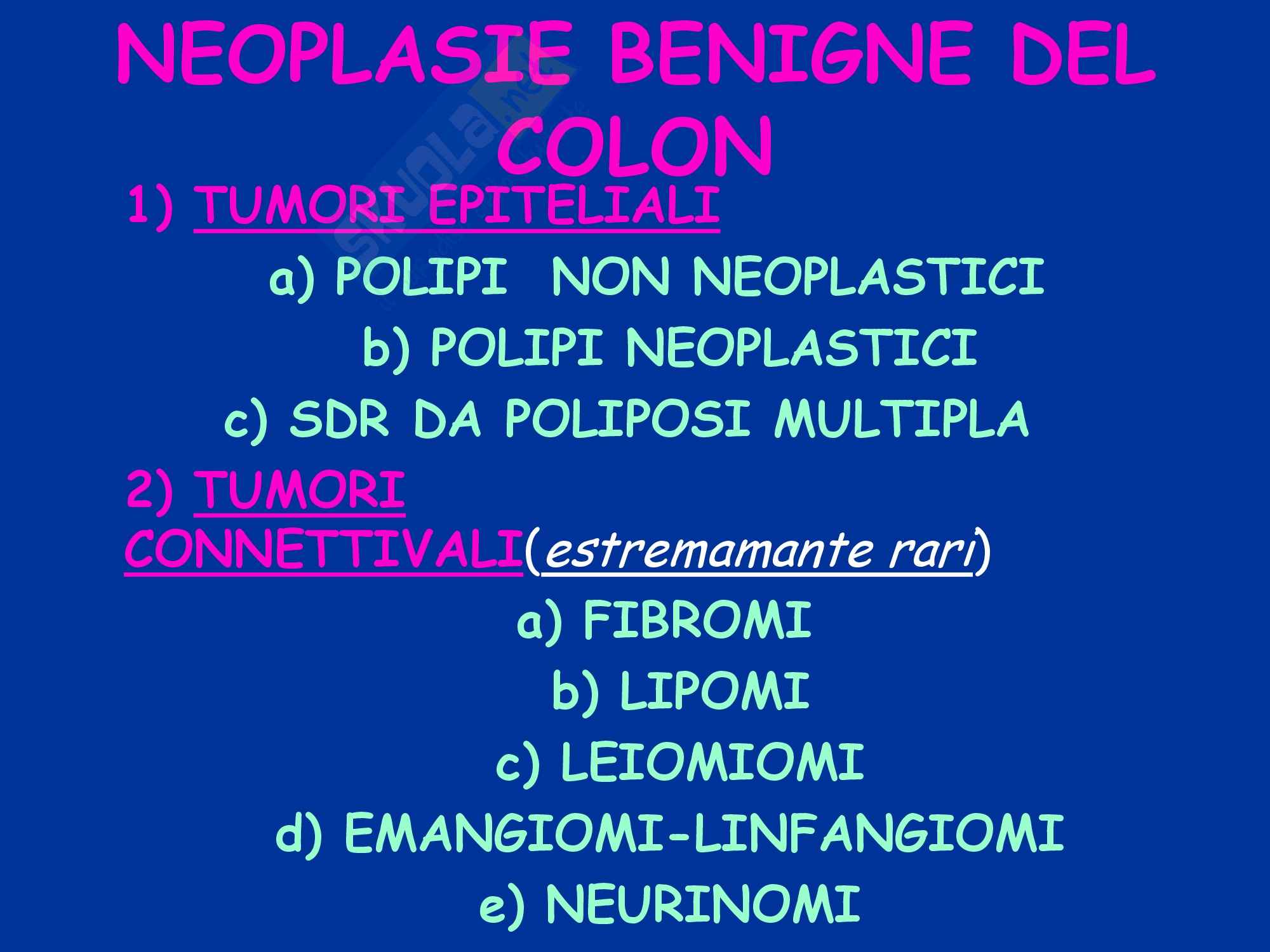 NEOPLASIE BENIGNE DEL COLON

1) TUMORI EPITELIALI

a) POLIPI NON NEOPLASTICI

b) POLIPI NEOPLASTICI

c) SDR DA POLIPOSI MULTIPLA

2) TUMORI CONNETTIVALI(estremamante rari)

a) FIBROMI

b) LIPOMI

c) LEIOMIOMI

d) EMANGIOMI-LINFANGIOMI

e) NEURINOMI

Skuola.net